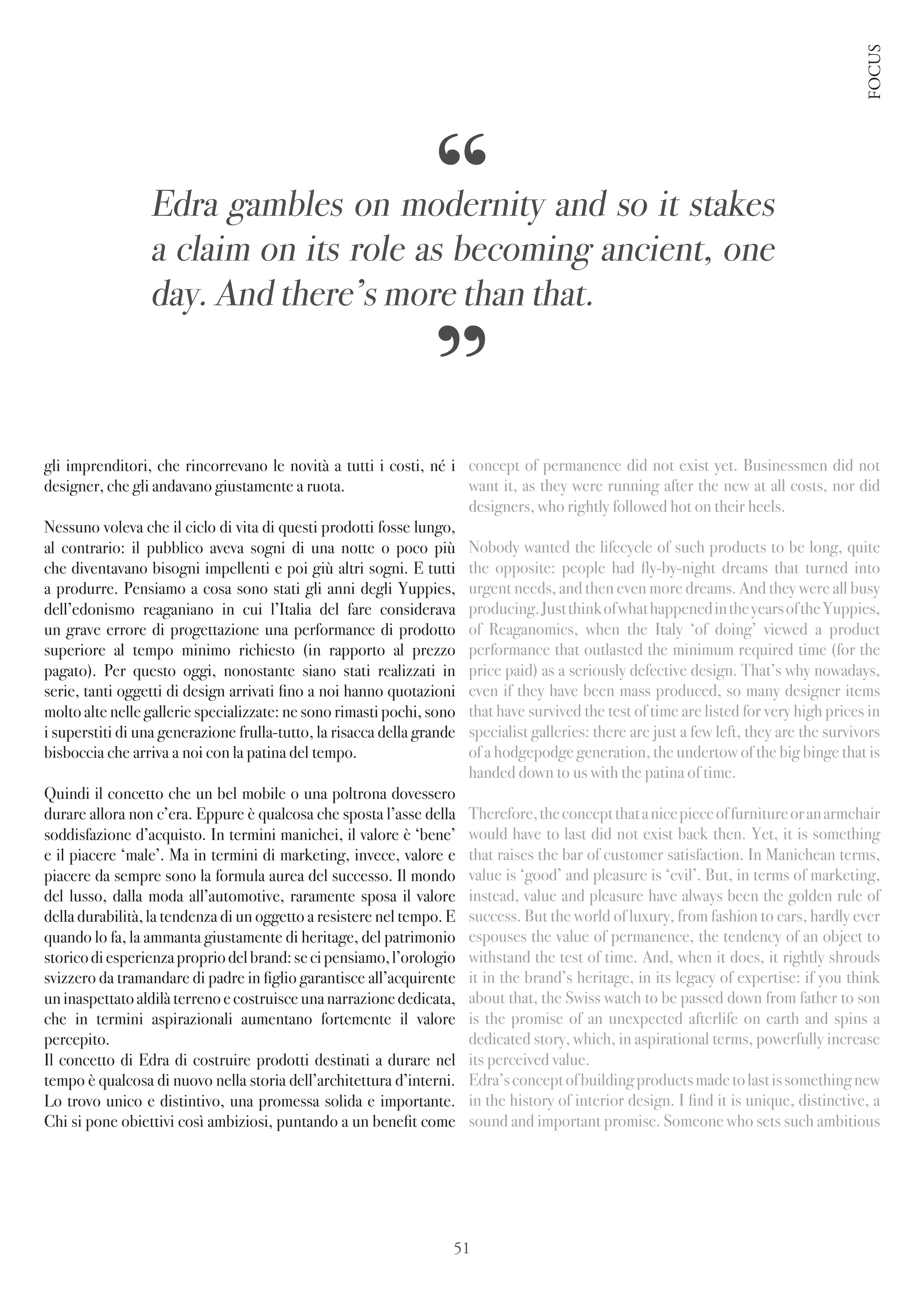 FOCUS

“

Edra gambles on modernity and so it stakes a claim on its role as becoming ancient, one day. And there’s more than that.

”

gli imprenditori, che rincorrevano le novità a tutti i costi, né i designer, che gli andavano giustamente a ruota.

Nessuno voleva che il ciclo di vita di questi prodotti fosse lungo, al contrario: il pubblico aveva sogni di una notte o poco più che diventavano bisogni impellenti e poi giù altri sogni. E tutti a produrre. Pensiamo a cosa sono stati gli anni degli Yuppies, dell’edonismo reaganiano in cui l’Italia del fare considerava un grave errore di progettazione una performance di prodotto superiore al tempo minimo richiesto (in rapporto al prezzo pagato). Per questo oggi, nonostante siano stati realizzati in serie, tanti oggetti di design arrivati fino a noi hanno quotazioni molto alte nelle gallerie specializzate: ne sono rimasti pochi, sono i superstiti di una generazione frulla-tutto, la risacca della grande bisboccia che arriva a noi con la patina del tempo.

Quindi il concetto che un bel mobile o una poltrona dovessero durare allora non c’era. Eppure è qualcosa che sposta l’asse della soddisfazione d’acquisto. In termini manichei, il valore è ‘bene’ e il piacere ‘male’. Ma in termini di marketing, invece, valore e piacere da sempre sono la formula aurea del successo. Il mondo del lusso, dalla moda all’automotive, raramente sposa il valore della durabilità, la tendenza di un oggetto a resistere nel tempo. E quando lo fa, la ammanta giustamente di heritage, del patrimonio storico di esperienza proprio del brand: se ci pensiamo, l’orologio svizzero da tramandare di padre in figlio garantisce all’acquirente un inaspettato aldilà terreno e costruisce una narrazione dedicata, che in termini aspirazionali aumentano fortemente il valore percepito.
Il concetto di Edra di costruire prodotti destinati a durare nel tempo è qualcosa di nuovo nella storia dell’architettura d’interni. Lo trovo unico e distintivo, una promessa solida e importante. Chi si pone obiettivi così ambiziosi, puntando a un benefit come

concept of permanence did not exist yet. Businessmen did not want it, as they were running after the new at all costs, nor did designers, who rightly followed hot on their heels.

Nobody wanted the lifecycle of such products to be long, quite the opposite: people had fly-by-night dreams that turned into urgent needs, and then even more dreams. And they were all busy producing. Just think of what happened in the years of the Yuppies, of Reaganomics, when the Italy ‘of doing’ viewed a product performance that outlasted the minimum required time (for the price paid) as a seriously defective design. That’s why nowadays, even if they have been mass produced, so many designer items that have survived the test of time are listed for very high prices in specialist galleries: there are just a few left, they are the survivors of a hodgepodge generation, the undertow of the big binge that is handed down to us with the patina of time.

Therefore, the concept that a nice piece of furniture or an armchair would have to last did not exist back then. Yet, it is something that raises the bar of customer satisfaction. In Manichean terms, value is ‘good’ and pleasure is ‘evil’. But, in terms of marketing, instead, value and pleasure have always been the golden rule of success. But the world of luxury, from fashion to cars, hardly ever espouses the value of permanence, the tendency of an object to withstand the test of time. And, when it does, it rightly shrouds it in the brand’s heritage, in its legacy of expertise: if you think about that, the Swiss watch to be passed down from father to son is the promise of an unexpected afterlife on earth and spins a dedicated story, which, in aspirational terms, powerfully increase its perceived value.
Edra’s concept of building products made to last is something new in the history of interior design. I find it is unique, distinctive, a sound and important promise. Someone who sets such ambitious

51